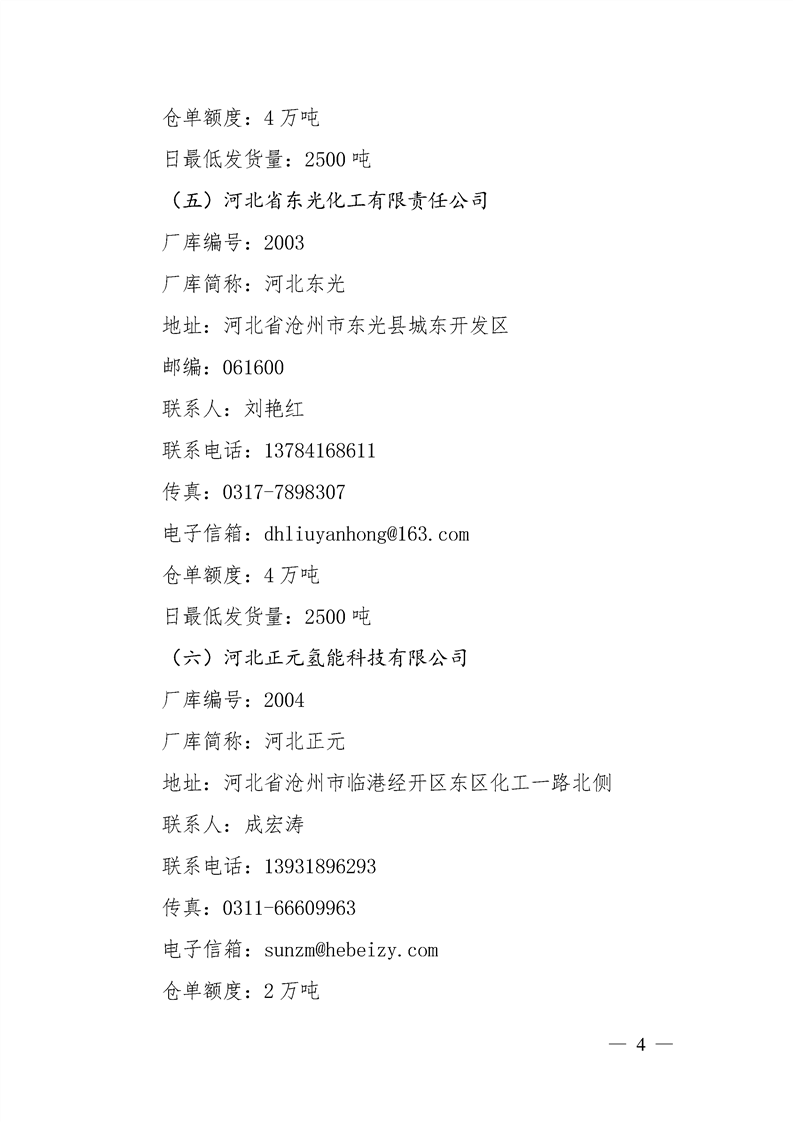 仓单额度：4万吨

日最低发货量：2500吨

（五）河北省东光化工有限责任公司

厂库编号：2003

厂库简称：河北东光

地址：河北省沧州市东光县城东开发区

邮编：061600

联系人：刘艳红

联系电话：13784168611

传真：0317-7898307

电子信箱：dhliuyanhong@163.com

仓单额度：4万吨

日最低发货量：2500吨

（六）河北正元氢能科技有限公司

厂库编号：2004

厂库简称：河北正元

地址：河北省沧州市临港经开区东区化工一路北侧

联系人：成宏涛

联系电话：13931896293

传真：0311-66609963

电子信箱：sunzm@hebeizy.com

仓单额度：2万吨

— 4 —